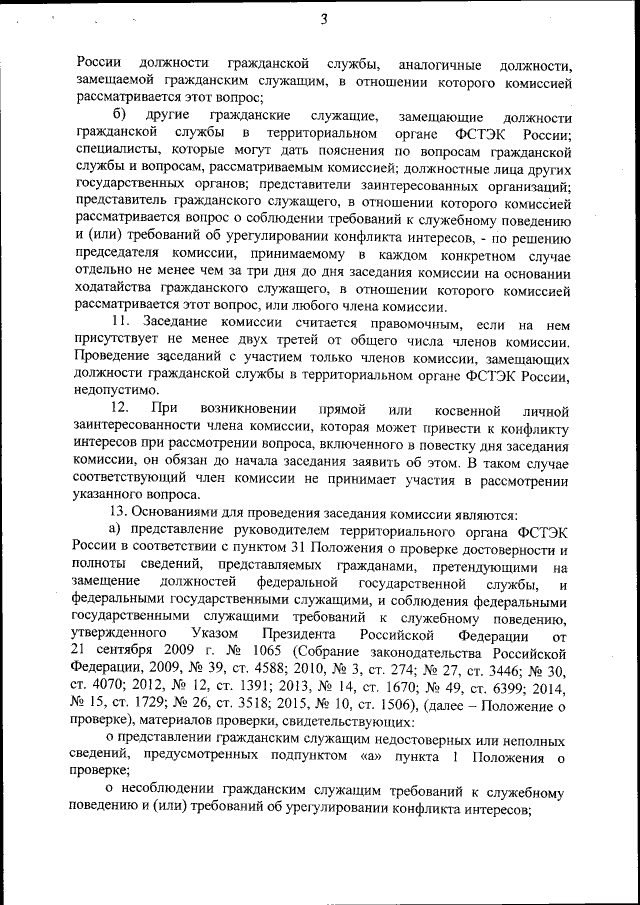 3

России должности гражданской службы, аналогичные должности, замещаемой гражданским служащим, в отношении которого комиссией рассматривается этот вопрос;

б) другие гражданские служащие, замещающие должности гражданской службы в территориальном органе ФСТЭК России; специалисты, которые могут дать пояснения по вопросам гражданской службы и вопросам, рассматриваемым комиссией; должностные лица других государственных органов; представители заинтересованных организаций; представитель гражданского служащего, в отношении которого комиссией рассматривается вопрос о соблюдении требований к служебному поведению и (или) требований об урегулировании конфликта интересов, - по решению председателя комиссии, принимаемому в каждом конкретном случае отдельно не менее чем за три дня до дня заседания комиссии на основании ходатайства гражданского служащего, в отношении которого комиссией рассматривается этот вопрос, или любого члена комиссии.

11. Заседание комиссии считается правомочным, если на нем присутствует не менее двух третей от общего числа членов комиссии. Проведение заседаний с участием только членов комиссии, замещающих должности гражданской службы в территориальном органе ФСТЭК России, недопустимо.

12. При возникновении прямой или косвенной личной заинтересованности члена комиссии, которая может привести к конфликту интересов при рассмотрении вопроса, включенного в повестку дня заседания комиссии, он обязан до начала заседания заявить об этом. В таком случае соответствующий член комиссии не принимает участия в рассмотрении указанного вопроса.

13. Основаниями для проведения заседания комиссии являются:

а) представление руководителем территориального органа ФСТЭК России в соответствии с пунктом 31 Положения о проверке достоверности и полноты сведений, представляемых гражданами, претендующими на замещение должностей федеральной государственной службы, и федеральными государственными служащими, и соблюдения федеральными государственными служащими требований к служебному поведению, утвержденного Указом Президента Российской Федерации от 21 сентября 2009 г. № 1065 (Собрание законодательства Российской Федерации, 2009, № 39, ст. 4588; 2010, № 3, ст. 274; № 27, ст. 3446; № 30, ст. 4070; 2012, № 12, ст. 1391; 2013, № 14, ст. 1670; № 49, ст. 6399; 2014, № 15, ст. 1729; № 26, ст. 3518; 2015, № 10, ст. 1506), (далее – Положение о проверке), материалов проверки, свидетельствующих:

о представлении гражданским служащим недостоверных или неполных сведений, предусмотренных подпунктом «а» пункта 1 Положения о проверке;

о несоблюдении гражданским служащим требований к служебному поведению и (или) требований об урегулировании конфликта интересов;